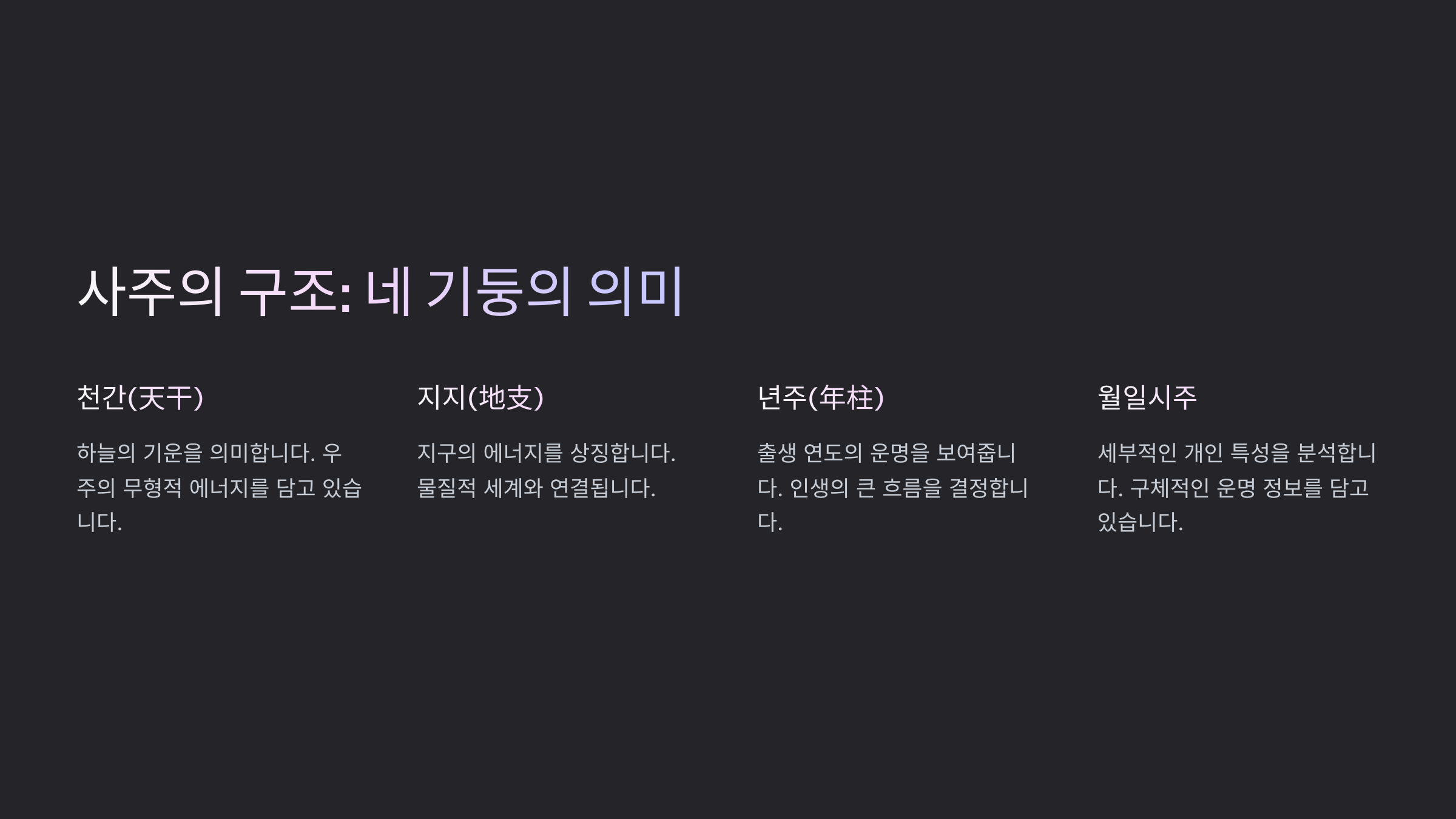 사주의 구조: 네 기둥의 의미

천간(天干)

하늘의 기운을 의미합니다. 우주의 무형적 에너지를 담고 있습니다.

지지(地支)

지구의 에너지를 상징합니다. 물질적 세계와 연결됩니다.

년주(年柱)

출생 연도의 운명을 보여줍니다. 인생의 큰 흐름을 결정합니다.

월일시주

세부적인 개인 특성을 분석합니다. 구체적인 운명 정보를 담고 있습니다.